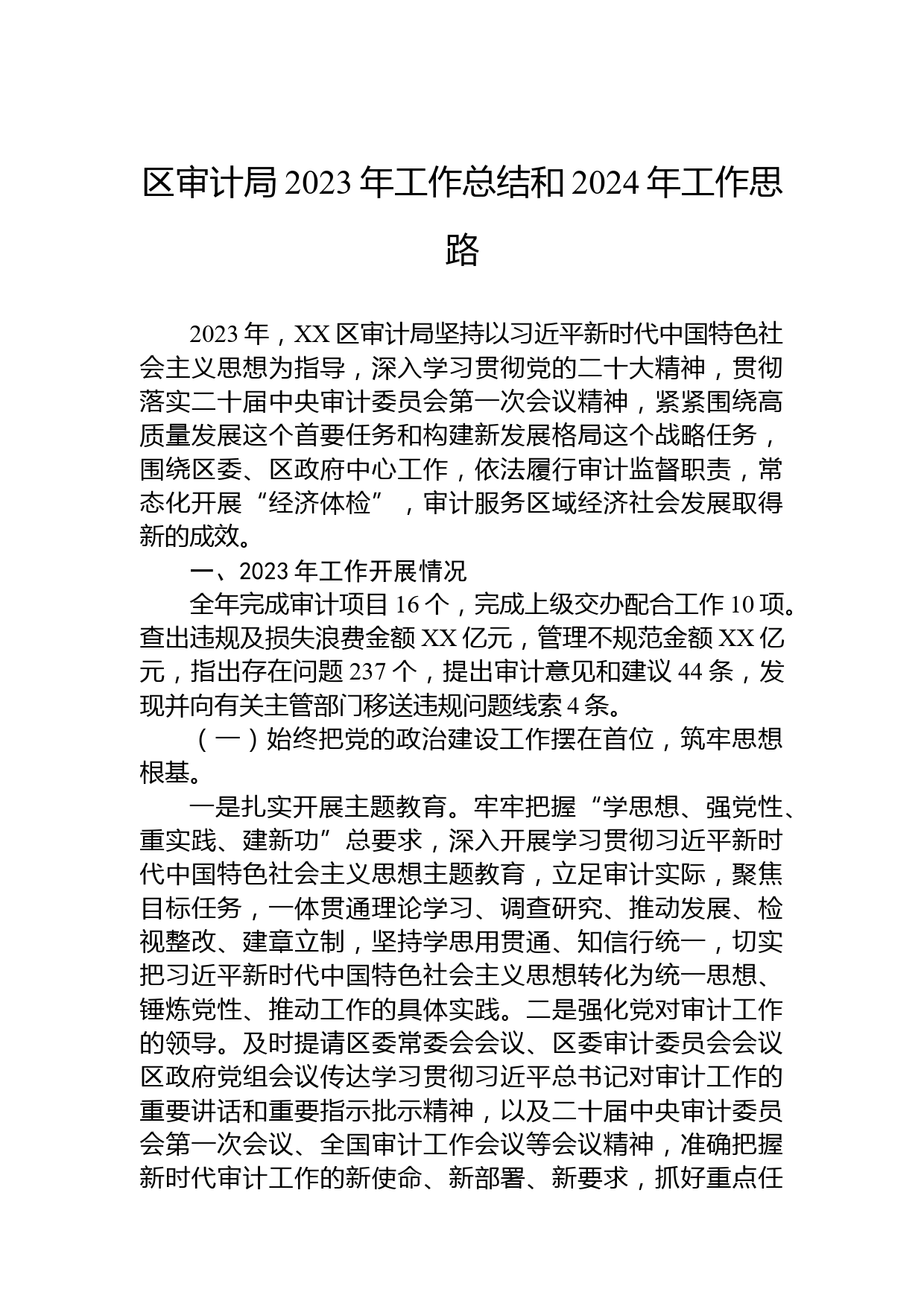 区审计局 2023 年工作总结和 2024 年工作思路

2023 年，XX 区审计局坚持以习近平新时代中国特色社会主义思想为指导，深入学习贯彻党的二十大精神，贯彻落实二十届中央审计委员会第一次会议精神，紧紧围绕高质量发展这个首要任务和构建新发展格局这个战略任务，围绕区委、区政府中心工作，依法履行审计监督职责，常态化开展“经济体检”，审计服务区域经济社会发展取得新的成效。

一、2023 年工作开展情况

全年完成审计项目 16 个，完成上级交办配合工作 10 项。查出违规及损失浪费金额 XX 亿元，管理不规范金额 XX 亿元，指出存在问题 237 个，提出审计意见和建议 44 条，发现并向有关主管部门移送违规问题线索 4 条。

（一）始终把党的政治建设工作摆在首位，筑牢思想根基。

一是扎实开展主题教育。牢牢把握“学思想、强党性、重实践、建新功”总要求，深入开展学习贯彻习近平新时代中国特色社会主义思想主题教育，立足审计实际，聚焦目标任务，一体贯通理论学习、调查研究、推动发展、检视整改、建章立制，坚持学思用贯通、知信行统一，切实把习近平新时代中国特色社会主义思想转化为统一思想、锤炼党性、推动工作的具体实践。二是强化党对审计工作的领导。及时提请区委常委会会议、区委审计委员会会议区政府党组会议传达学习贯彻习近平总书记对审计工作的重要讲话和重要指示批示精神，以及二十届中央审计委员会第一次会议、全国审计工作会议等会议精神，准确把握新时代审计工作的新使命、新部署、新要求，抓好重点任